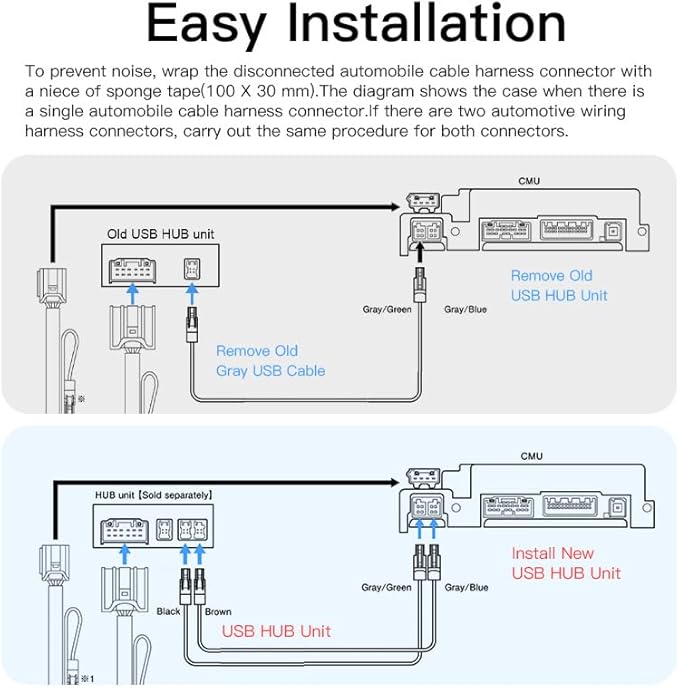 Easy Installation

To prevent noise, wrap the disconnected automobile cable harness connector with a niece of sponge tape(100 X 30 mm).The diagram shows the case when there is a single automobile cable harness connector.If there are two automotive wiring harness connectors, carry out the same procedure for both connectors.

CMU

Old USB HUB unit

Remove Old USB HUB Unit

Gray/Green

Gray/Blue

Remove Old Gray USB Cable

※

CMU

HUB unit【Sold separately】

Install New USB HUB Unit

Gray/Green

Gray/Blue

Black

Brown

USB HUB Unit

※1